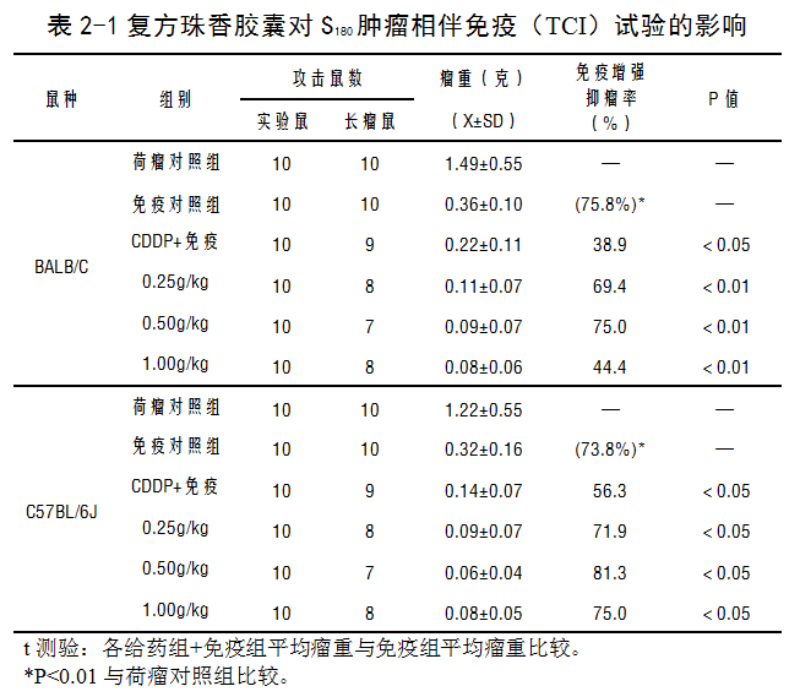 表 2-1 复方珠香胶囊对 $S_{180}$ 肿瘤相伴免疫（TCI）试验的影响

| 鼠种 | 组别 | 攻击鼠数 实验鼠 | 攻击鼠数 长瘤鼠 | 瘤重（克）（X±SD） | 免疫增强抑瘤率（%） | P 值 |
|---|---|---|---|---|---|---|
| BALB/C | 荷瘤对照组 | 10 | 10 | 1.49±0.55 | — | — |
| | 免疫对照组 | 10 | 10 | 0.36±0.10 | (75.8%)* | — |
| | CDDP+免疫 | 10 | 9 | 0.22±0.11 | 38.9 | < 0.05 |
| | 0.25g/kg | 10 | 8 | 0.11±0.07 | 69.4 | < 0.01 |
| | 0.50g/kg | 10 | 7 | 0.09±0.07 | 75.0 | < 0.01 |
| | 1.00g/kg | 10 | 8 | 0.08±0.06 | 44.4 | < 0.01 |
| C57BL/6J | 荷瘤对照组 | 10 | 10 | 1.22±0.55 | — | — |
| | 免疫对照组 | 10 | 10 | 0.32±0.16 | (73.8%)* | — |
| | CDDP+免疫 | 10 | 9 | 0.14±0.07 | 56.3 | < 0.05 |
| | 0.25g/kg | 10 | 8 | 0.09±0.07 | 71.9 | < 0.05 |
| | 0.50g/kg | 10 | 7 | 0.06±0.04 | 81.3 | < 0.05 |
| | 1.00g/kg | 10 | 8 | 0.08±0.05 | 75.0 | < 0.05 |

t 测验：各给药组+免疫组平均瘤重与免疫组平均瘤重比较。
*P<0.01 与荷瘤对照组比较。